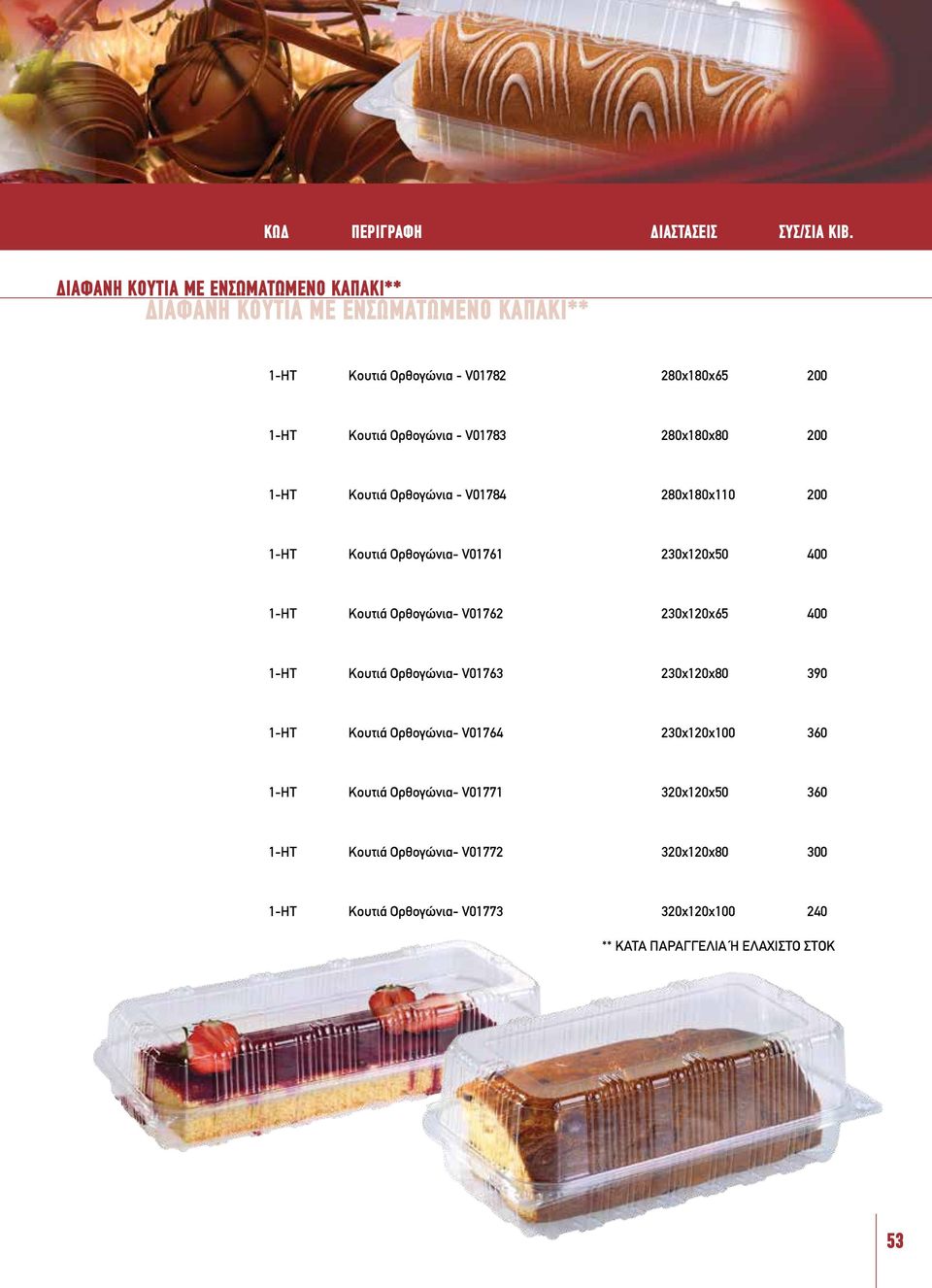 | ΚΩΔ | ΠΕΡΙΓΡΑΦΗ | ΔΙΑΣΤΑΣΕΙΣ | ΣΥΣ/ΣΙΑ ΚΙΒ. |
|---|---|---|---|

ΔΙΑΦΑΝΗ ΚΟΥΤΙΑ ΜΕ ΕΝΣΩΜΑΤΩΜΕΝΟ ΚΑΠΑΚΙ**
ΔΙΑΦΑΝΗ ΚΟΥΤΙΑ ΜΕ ΕΝΣΩΜΑΤΩΜΕΝΟ ΚΑΠΑΚΙ**

| | | | |
|---|---|---|---|
| 1-HT | Κουτιά Ορθογώνια - V01782 | 280x180x65 | 200 |
| 1-HT | Κουτιά Ορθογώνια - V01783 | 280x180x80 | 200 |
| 1-HT | Κουτιά Ορθογώνια - V01784 | 280x180x110 | 200 |
| 1-HT | Κουτιά Ορθογώνια- V01761 | 230x120x50 | 400 |
| 1-HT | Κουτιά Ορθογώνια- V01762 | 230x120x65 | 400 |
| 1-HT | Κουτιά Ορθογώνια- V01763 | 230x120x80 | 390 |
| 1-HT | Κουτιά Ορθογώνια- V01764 | 230x120x100 | 360 |
| 1-HT | Κουτιά Ορθογώνια- V01771 | 320x120x50 | 360 |
| 1-HT | Κουτιά Ορθογώνια- V01772 | 320x120x80 | 300 |
| 1-HT | Κουτιά Ορθογώνια- V01773 | 320x120x100 | 240 |

** ΚΑΤΑ ΠΑΡΑΓΓΕΛΙΑ Ή ΕΛΑΧΙΣΤΟ ΣΤΟΚ

53